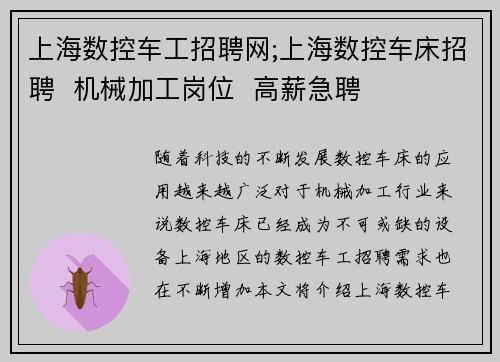 上海数控车工招聘网;上海数控车床招聘 机械加工岗位 高薪急聘

随着科技的不断发展数控车床的应用越来越广泛对于机械加工行业来说数控车床已经成为不可或缺的设备上海地区的数控车工招聘需求也在不断增加本文将介绍上海数控车